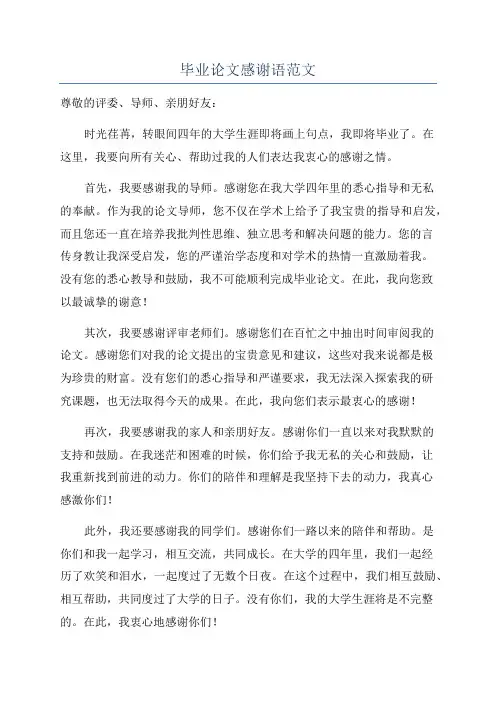 毕业论文感谢语范文

尊敬的评委、导师、亲朋好友：

时光荏苒，转眼间四年的大学生涯即将画上句点，我即将毕业了。在这里，我要向所有关心、帮助过我的人们表达我衷心的感谢之情。

首先，我要感谢我的导师。感谢您在我大学四年里的悉心指导和无私的奉献。作为我的论文导师，您不仅在学术上给予了我宝贵的指导和启发，而且您还一直在培养我批判性思维、独立思考和解决问题的能力。您的言传身教让我深受启发，您的严谨治学态度和对学术的热情一直激励着我。没有您的悉心教导和鼓励，我不可能顺利完成毕业论文。在此，我向您致以最诚挚的谢意！

其次，我要感谢评审老师们。感谢您们在百忙之中抽出时间审阅我的论文。感谢您们对我的论文提出的宝贵意见和建议，这些对我来说都是极为珍贵的财富。没有您们的悉心指导和严谨要求，我无法深入探索我的研究课题，也无法取得今天的成果。在此，我向您们表示最衷心的感谢！

再次，我要感谢我的家人和亲朋好友。感谢你们一直以来对我默默的支持和鼓励。在我迷茫和困难的时候，你们给予我无私的关心和鼓励，让我重新找到前进的动力。你们的陪伴和理解是我坚持下去的动力，我真心感激你们！

此外，我还要感谢我的同学们。感谢你们一路以来的陪伴和帮助。是你们和我一起学习，相互交流，共同成长。在大学的四年里，我们一起经历了欢笑和泪水，一起度过了无数个日夜。在这个过程中，我们相互鼓励、相互帮助，共同度过了大学的日子。没有你们，我的大学生涯将是不完整的。在此，我衷心地感谢你们！